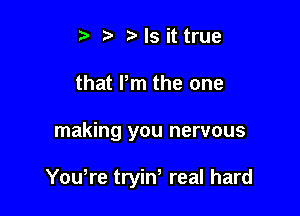 > > > Is it true

that I’m the one

making you nervous

You’re tryin’ real hard